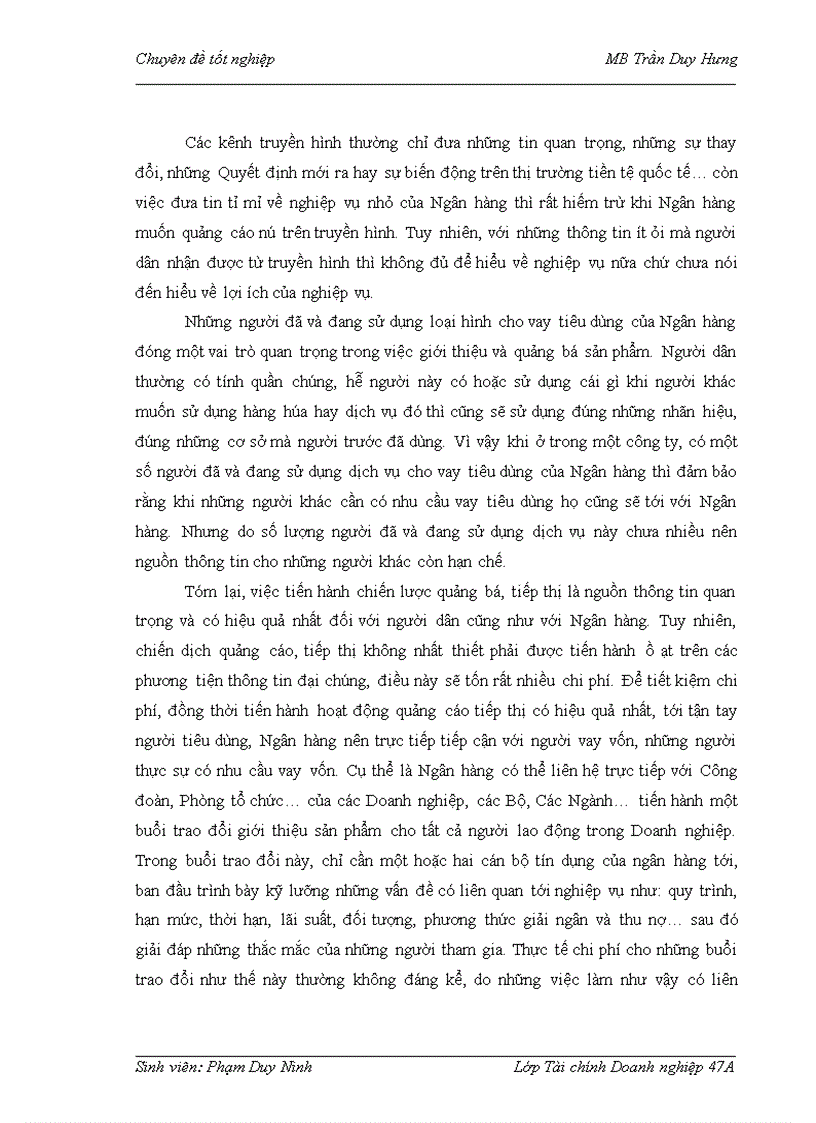 Chuyên đề tốt nghiệp MB Trần Duy Hưng

Các kênh truyền hình thường chỉ đưa những tin quan trọng, những sự thay đổi, những Quyết định mới ra hay sự biến động trên thị trường tiền tệ quốc tế… còn việc đưa tin tỉ mỉ về nghiệp vụ nhỏ của Ngân hàng thì rất hiếm trừ khi Ngân hàng muốn quảng cáo nú trên truyền hình. Tuy nhiên, với những thông tin ít ỏi mà người dân nhận được từ truyền hình thì không đủ để hiểu về nghiệp vụ nữa chứ chưa nói đến hiểu về lợi ích của nghiệp vụ.

Những người đã và đang sử dụng loại hình cho vay tiêu dùng của Ngân hàng đóng một vai trò quan trọng trong việc giới thiệu và quảng bá sản phẩm. Người dân thường có tính quần chúng, hễ người này có hoặc sử dụng cái gì khi người khác muốn sử dụng hàng húa hay dịch vụ đó thì cũng sẽ sử dụng đúng những nhãn hiệu, đúng những cơ sở mà người trước đã dùng. Vì vậy khi ở trong một công ty, có một số người đã và đang sử dụng dịch vụ cho vay tiêu dùng của Ngân hàng thì đảm bảo rằng khi những người khác cần có nhu cầu vay tiêu dùng họ cũng sẽ tới với Ngân hàng. Nhưng do số lượng người đã và đang sử dụng dịch vụ này chưa nhiều nên nguồn thông tin cho những người khác còn hạn chế.

Tóm lại, việc tiến hành chiến lược quảng bá, tiếp thị là nguồn thông tin quan trọng và có hiệu quả nhất đối với người dân cũng như với Ngân hàng. Tuy nhiên, chiến dịch quảng cáo, tiếp thị không nhất thiết phải được tiến hành ồ ạt trên các phương tiện thông tin đại chúng, điều này sẽ tốn rất nhiều chi phí. Để tiết kiệm chi phí, đồng thời tiến hành hoạt động quảng cáo tiếp thị có hiệu quả nhất, tới tận tay người tiêu dùng, Ngân hàng nên trực tiếp tiếp cận với người vay vốn, những người thực sự có nhu cầu vay vốn. Cụ thể là Ngân hàng có thể liên hệ trực tiếp với Công đoàn, Phòng tổ chức… của các Doanh nghiệp, các Bộ, Các Ngành… tiến hành một buổi trao đổi giới thiệu sản phẩm cho tất cả người lao động trong Doanh nghiệp. Trong buổi trao đổi này, chỉ cần một hoặc hai cán bộ tín dụng của ngân hàng tới, ban đầu trình bày kỹ lưỡng những vấn đề có liên quan tới nghiệp vụ như: quy trình, hạn mức, thời hạn, lãi suất, đối tượng, phương thức giải ngân và thu nợ… sau đó giải đáp những thắc mắc của những người tham gia. Thực tế chi phí cho những buổi trao đổi như thế này thường không đáng kể, do những việc làm như vậy có liên

Sinh viên: Phạm Duy Ninh Lớp Tài chính Doanh nghiệp 47A